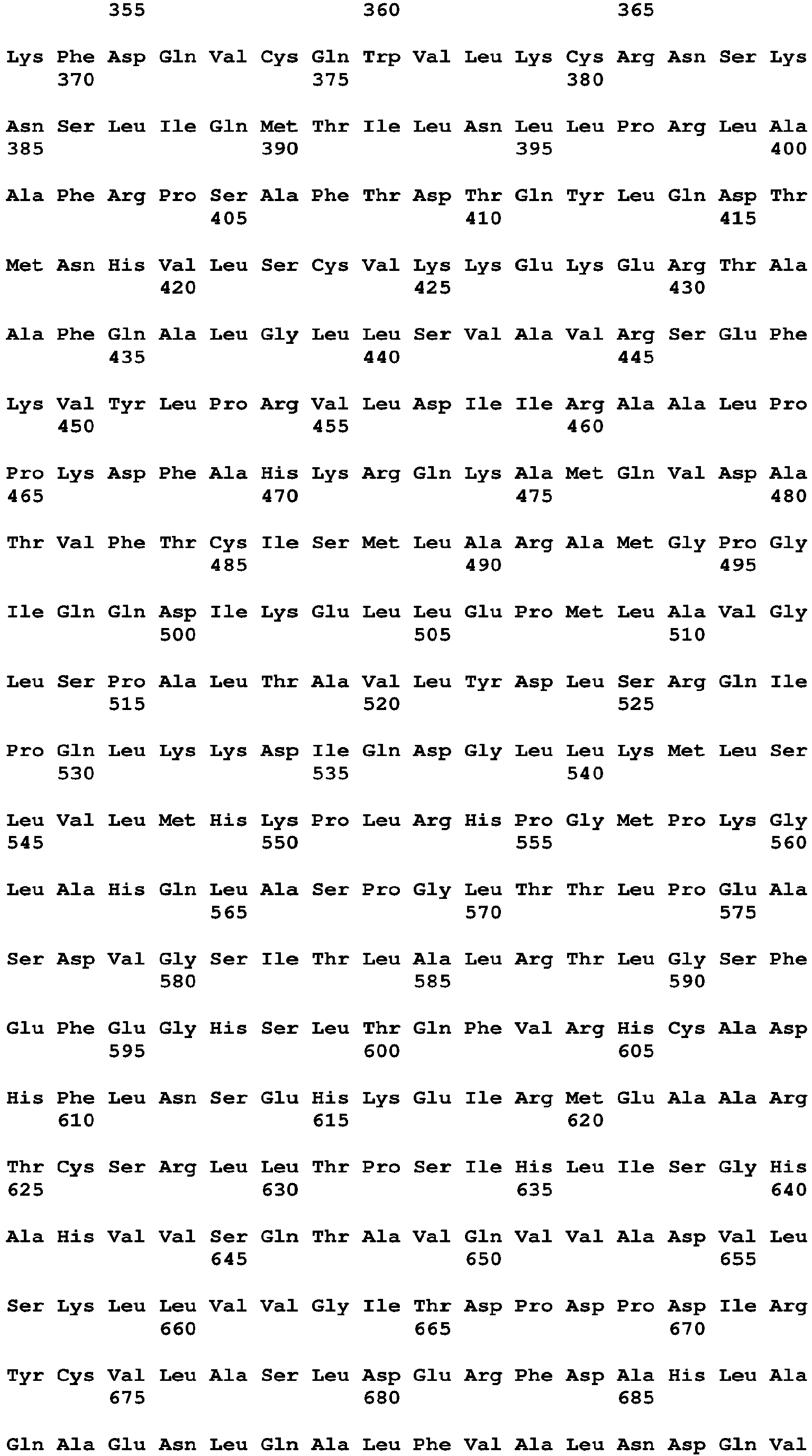 355 360 365

Lys Phe Asp Gln Val Cys Gln Trp Val Leu Lys Cys Arg Asn Ser Lys
370 375 380

Asn Ser Leu Ile Gln Met Thr Ile Leu Asn Leu Leu Pro Arg Leu Ala
385 390 395 400

Ala Phe Arg Pro Ser Ala Phe Thr Asp Thr Gln Tyr Leu Gln Asp Thr
405 410 415

Met Asn His Val Leu Ser Cys Val Lys Lys Glu Lys Glu Arg Thr Ala
420 425 430

Ala Phe Gln Ala Leu Gly Leu Leu Ser Val Ala Val Arg Ser Glu Phe
435 440 445

Lys Val Tyr Leu Pro Arg Val Leu Asp Ile Ile Arg Ala Ala Leu Pro
450 455 460

Pro Lys Asp Phe Ala His Lys Arg Gln Lys Ala Met Gln Val Asp Ala
465 470 475 480

Thr Val Phe Thr Cys Ile Ser Met Leu Ala Arg Ala Met Gly Pro Gly
485 490 495

Ile Gln Gln Asp Ile Lys Glu Leu Leu Glu Pro Met Leu Ala Val Gly
500 505 510

Leu Ser Pro Ala Leu Thr Ala Val Leu Tyr Asp Leu Ser Arg Gln Ile
515 520 525

Pro Gln Leu Lys Lys Asp Ile Gln Asp Gly Leu Leu Lys Met Leu Ser
530 535 540

Leu Val Leu Met His Lys Pro Leu Arg His Pro Gly Met Pro Lys Gly
545 550 555 560

Leu Ala His Gln Leu Ala Ser Pro Gly Leu Thr Thr Leu Pro Glu Ala
565 570 575

Ser Asp Val Gly Ser Ile Thr Leu Ala Leu Arg Thr Leu Gly Ser Phe
580 585 590

Glu Phe Glu Gly His Ser Leu Thr Gln Phe Val Arg His Cys Ala Asp
595 600 605

His Phe Leu Asn Ser Glu His Lys Glu Ile Arg Met Glu Ala Ala Arg
610 615 620

Thr Cys Ser Arg Leu Leu Thr Pro Ser Ile His Leu Ile Ser Gly His
625 630 635 640

Ala His Val Val Ser Gln Thr Ala Val Gln Val Val Ala Asp Val Leu
645 650 655

Ser Lys Leu Leu Val Val Gly Ile Thr Asp Pro Asp Pro Asp Ile Arg
660 665 670

Tyr Cys Val Leu Ala Ser Leu Asp Glu Arg Phe Asp Ala His Leu Ala
675 680 685

Gln Ala Glu Asn Leu Gln Ala Leu Phe Val Ala Leu Asn Asp Gln Val